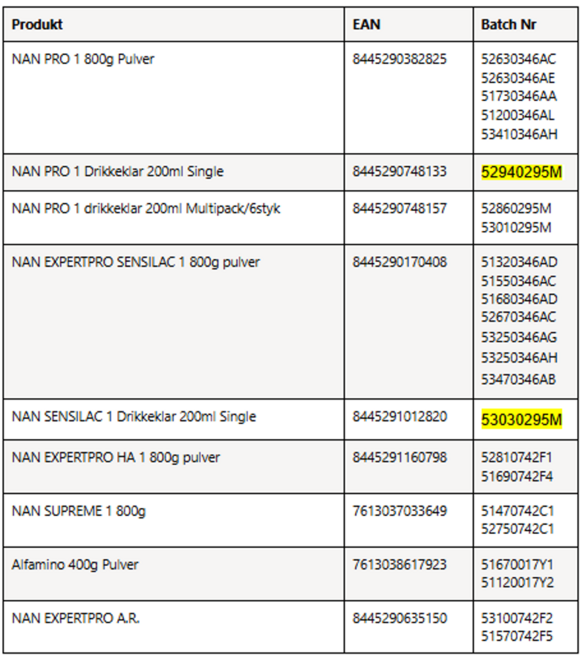 | Produkt | EAN | Batch Nr |
|---|---|---|
| NAN PRO 1 800g Pulver | 8445290382825 | 52630346AC 52630346AE 51730346AA 51200346AL 53410346AH |
| NAN PRO 1 Drikkeklar 200ml Single | 8445290748133 | 52940295M |
| NAN PRO 1 drikkeklar 200ml Multipack/6styk | 8445290748157 | 52860295M 53010295M |
| NAN EXPERTPRO SENSILAC 1 800g pulver | 8445290170408 | 51320346AD 51550346AC 51680346AD 52670346AC 53250346AG 53250346AH 53470346AB |
| NAN SENSILAC 1 Drikkeklar 200ml Single | 8445291012820 | 53030295M |
| NAN EXPERTPRO HA 1 800g pulver | 8445291160798 | 52810742F1 51690742F4 |
| NAN SUPREME 1 800g | 7613037033649 | 51470742C1 52750742C1 |
| Alfamino 400g Pulver | 7613038617923 | 51670017Y1 51120017Y2 |
| NAN EXPERTPRO A.R. | 8445290635150 | 53100742F2 51570742F5 |